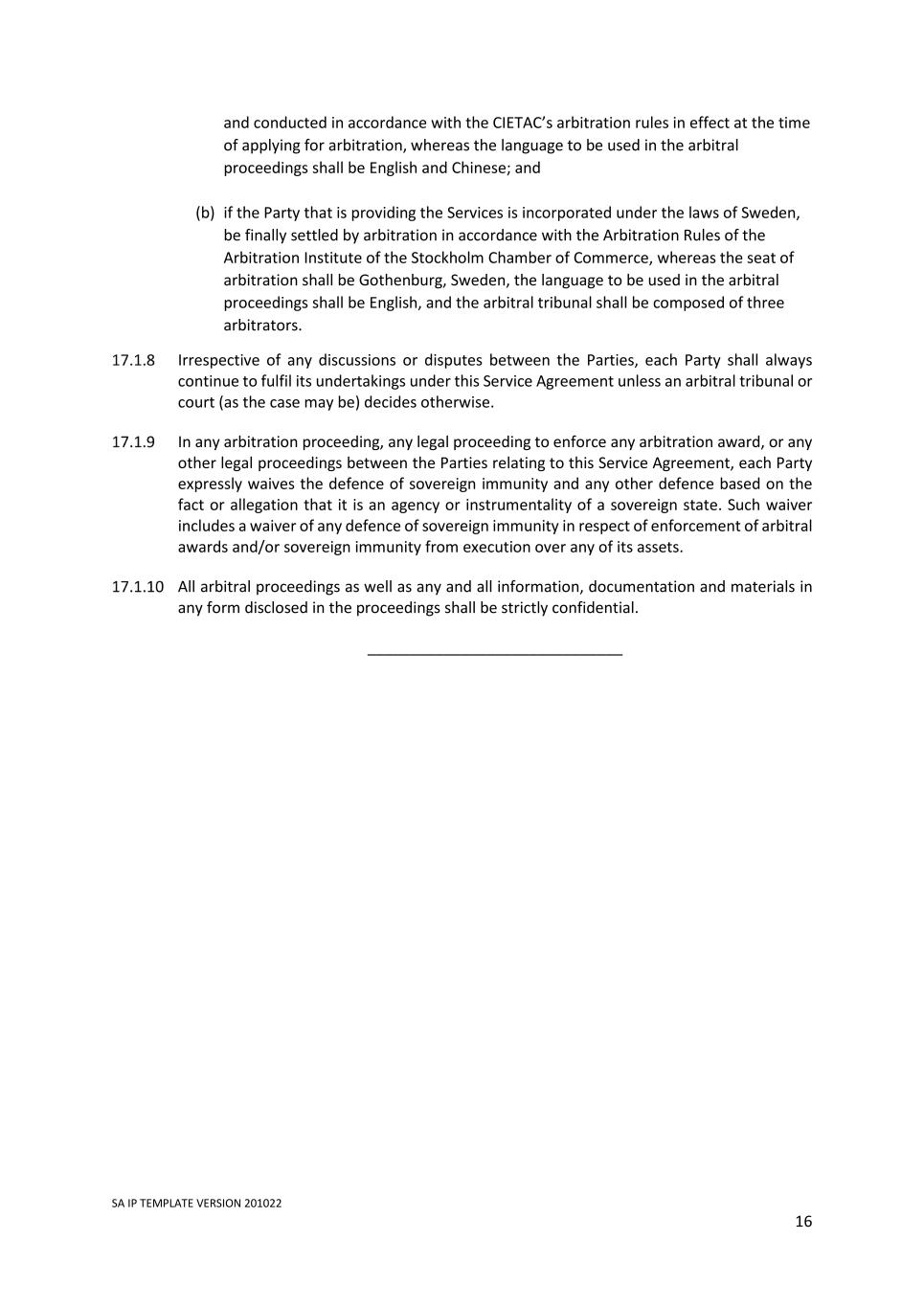 and conducted in accordance with the CIETAC's arbitration rules in effect at the time of applying for arbitration, whereas the language to be used in the arbitral proceedings shall be English and Chinese; and

(b) if the Party that is providing the Services is incorporated under the laws of Sweden, be finally settled by arbitration in accordance with the Arbitration Rules of the Arbitration Institute of the Stockholm Chamber of Commerce, whereas the seat of arbitration shall be Gothenburg, Sweden, the language to be used in the arbitral proceedings shall be English, and the arbitral tribunal shall be composed of three arbitrators.

17.1.8 Irrespective of any discussions or disputes between the Parties, each Party shall always continue to fulfil its undertakings under this Service Agreement unless an arbitral tribunal or court (as the case may be) decides otherwise.

17.1.9 In any arbitration proceeding, any legal proceeding to enforce any arbitration award, or any other legal proceedings between the Parties relating to this Service Agreement, each Party expressly waives the defence of sovereign immunity and any other defence based on the fact or allegation that it is an agency or instrumentality of a sovereign state. Such waiver includes a waiver of any defence of sovereign immunity in respect of enforcement of arbitral awards and/or sovereign immunity from execution over any of its assets.

17.1.10 All arbitral proceedings as well as any and all information, documentation and materials in any form disclosed in the proceedings shall be strictly confidential.

SA IP TEMPLATE VERSION 201022

16